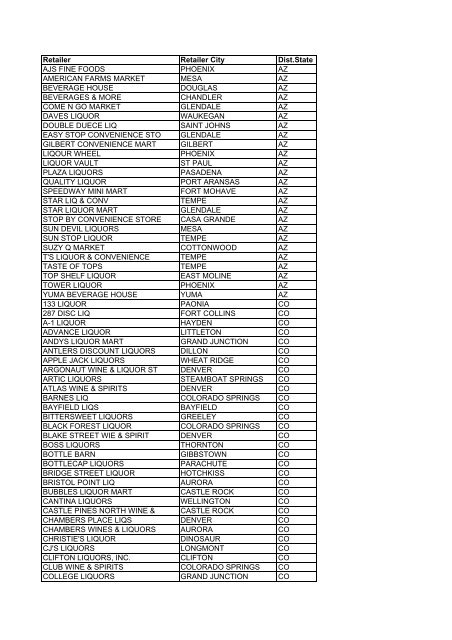 | Retailer | Retailer City | Dist.State |
|---|---|---|
| AJS FINE FOODS | PHOENIX | AZ |
| AMERICAN FARMS MARKET | MESA | AZ |
| BEVERAGE HOUSE | DOUGLAS | AZ |
| BEVERAGES & MORE | CHANDLER | AZ |
| COME N GO MARKET | GLENDALE | AZ |
| DAVES LIQUOR | WAUKEGAN | AZ |
| DOUBLE DUECE LIQ | SAINT JOHNS | AZ |
| EASY STOP CONVENIENCE STO | GLENDALE | AZ |
| GILBERT CONVENIENCE MART | GILBERT | AZ |
| LIQOUR WHEEL | PHOENIX | AZ |
| LIQUOR VAULT | ST PAUL | AZ |
| PLAZA LIQUORS | PASADENA | AZ |
| QUALITY LIQUOR | PORT ARANSAS | AZ |
| SPEEDWAY MINI MART | FORT MOHAVE | AZ |
| STAR LIQ & CONV | TEMPE | AZ |
| STAR LIQUOR MART | GLENDALE | AZ |
| STOP BY CONVENIENCE STORE | CASA GRANDE | AZ |
| SUN DEVIL LIQUORS | MESA | AZ |
| SUN STOP LIQUOR | TEMPE | AZ |
| SUZY Q MARKET | COTTONWOOD | AZ |
| T'S LIQUOR & CONVENIENCE | TEMPE | AZ |
| TASTE OF TOPS | TEMPE | AZ |
| TOP SHELF LIQUOR | EAST MOLINE | AZ |
| TOWER LIQUOR | PHOENIX | AZ |
| YUMA BEVERAGE HOUSE | YUMA | AZ |
| 133 LIQUOR | PAONIA | CO |
| 287 DISC LIQ | FORT COLLINS | CO |
| A-1 LIQUOR | HAYDEN | CO |
| ADVANCE LIQUOR | LITTLETON | CO |
| ANDYS LIQUOR MART | GRAND JUNCTION | CO |
| ANTLERS DISCOUNT LIQUORS | DILLON | CO |
| APPLE JACK LIQUORS | WHEAT RIDGE | CO |
| ARGONAUT WINE & LIQUOR ST | DENVER | CO |
| ARTIC LIQUORS | STEAMBOAT SPRINGS | CO |
| ATLAS WINE & SPIRITS | DENVER | CO |
| BARNES LIQ | COLORADO SPRINGS | CO |
| BAYFIELD LIQS | BAYFIELD | CO |
| BITTERSWEET LIQUORS | GREELEY | CO |
| BLACK FOREST LIQUOR | COLORADO SPRINGS | CO |
| BLAKE STREET WIE & SPIRIT | DENVER | CO |
| BOSS LIQUORS | THORNTON | CO |
| BOTTLE BARN | GIBBSTOWN | CO |
| BOTTLECAP LIQUORS | PARACHUTE | CO |
| BRIDGE STREET LIQUOR | HOTCHKISS | CO |
| BRISTOL POINT LIQ | AURORA | CO |
| BUBBLES LIQUOR MART | CASTLE ROCK | CO |
| CANTINA LIQUORS | WELLINGTON | CO |
| CASTLE PINES NORTH WINE & | CASTLE ROCK | CO |
| CHAMBERS PLACE LIQS | DENVER | CO |
| CHAMBERS WINES & LIQUORS | AURORA | CO |
| CHRISTIE'S LIQUOR | DINOSAUR | CO |
| CJ'S LIQUORS | LONGMONT | CO |
| CLIFTON LIQUORS, INC. | CLIFTON | CO |
| CLUB WINE & SPIRITS | COLORADO SPRINGS | CO |
| COLLEGE LIQUORS | GRAND JUNCTION | CO |